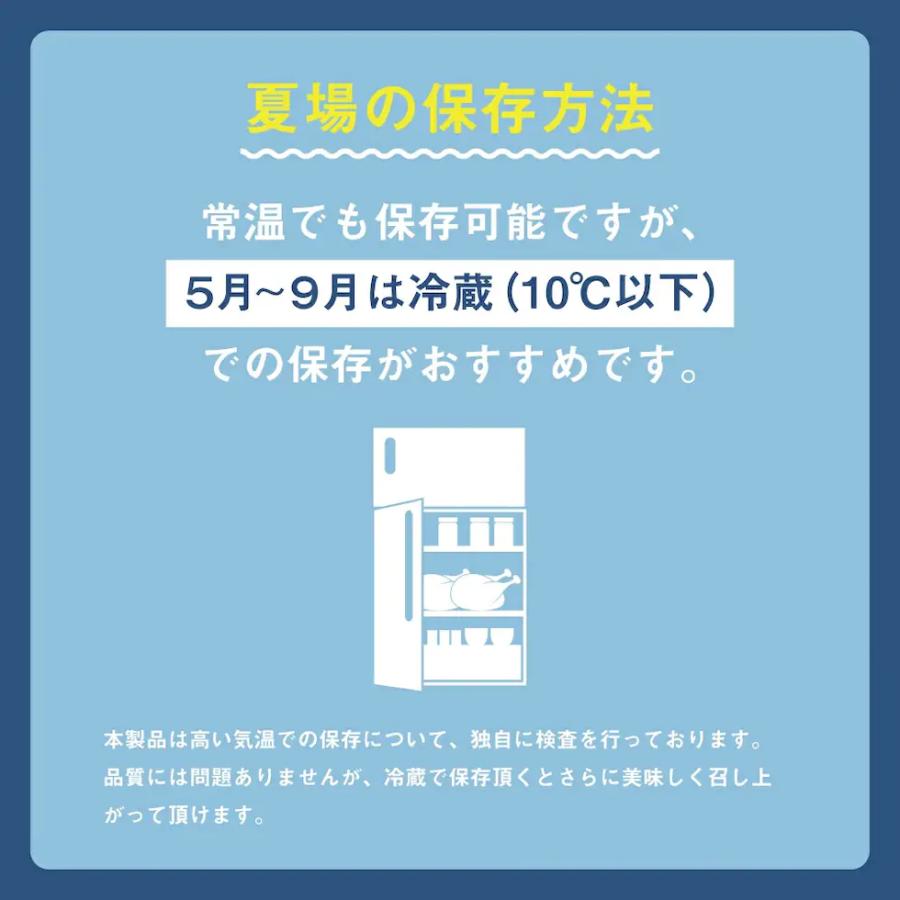 夏場の保存方法

常温でも保存可能ですが、
5月~9月は冷蔵（10℃以下）
での保存がおすすめです。

本製品は高い気温での保存について、独自に検査を行っております。品質には問題ありませんが、冷蔵で保存頂くとさらに美味しく召し上がって頂けます。